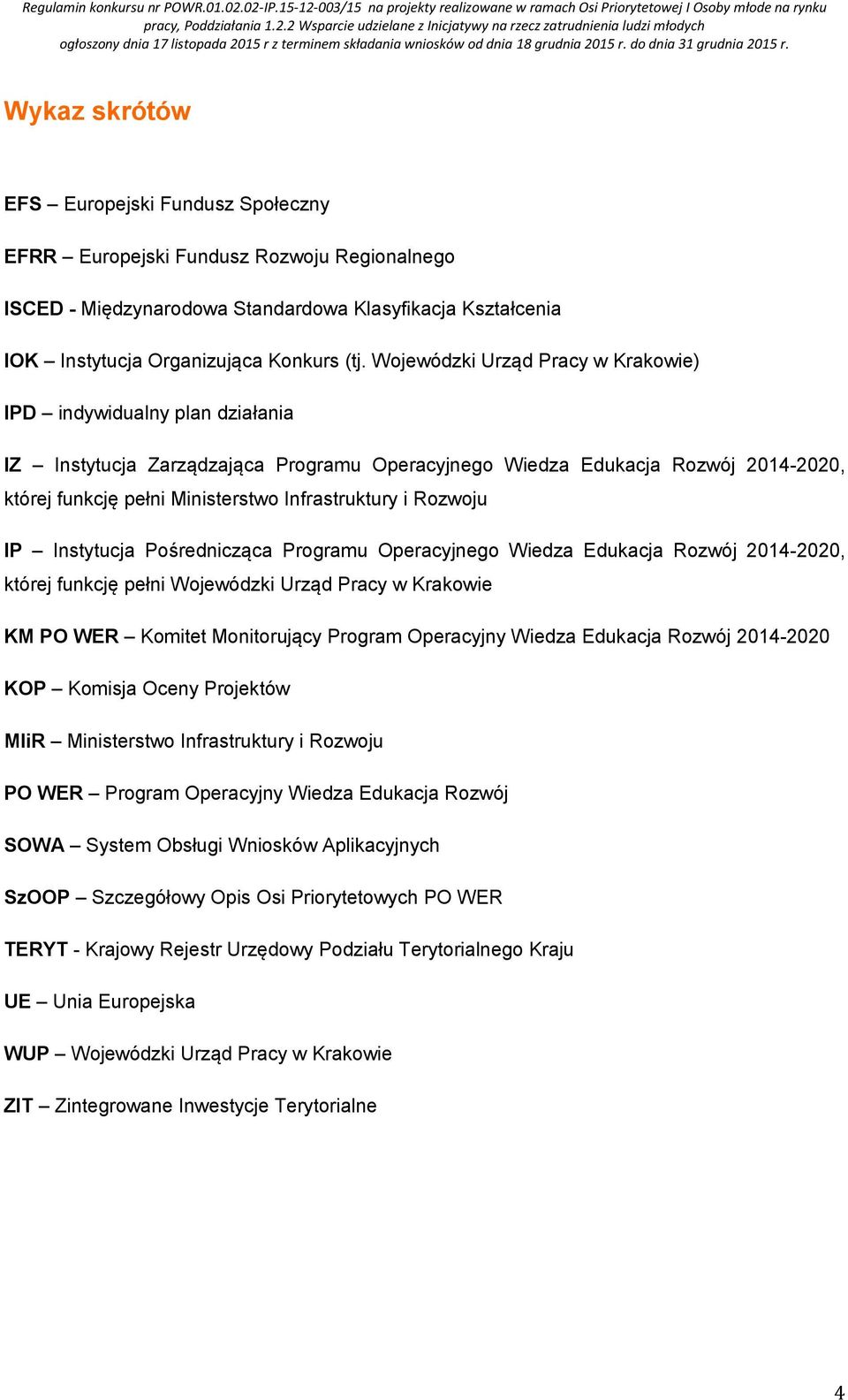 Regulamin konkursu nr POWR.01.02.02-IP.15-12-003/15 na projekty realizowane w ramach Osi Priorytetowej I Osoby młode na rynku pracy, Poddziałania 1.2.2 Wsparcie udzielane z Inicjatywy na rzecz zatrudnienia ludzi młodych ogłoszony dnia 17 listopada 2015 r z terminem składania wniosków od dnia 18 grudnia 2015 r. do dnia 31 grudnia 2015 r.

Wykaz skrótów

EFS – Europejski Fundusz Społeczny

EFRR – Europejski Fundusz Rozwoju Regionalnego

ISCED - Międzynarodowa Standardowa Klasyfikacja Kształcenia

IOK – Instytucja Organizująca Konkurs (tj. Wojewódzki Urząd Pracy w Krakowie)

IPD – indywidualny plan działania

IZ – Instytucja Zarządzająca Programu Operacyjnego Wiedza Edukacja Rozwój 2014-2020, której funkcję pełni Ministerstwo Infrastruktury i Rozwoju

IP – Instytucja Pośrednicząca Programu Operacyjnego Wiedza Edukacja Rozwój 2014-2020, której funkcję pełni Wojewódzki Urząd Pracy w Krakowie

KM PO WER – Komitet Monitorujący Program Operacyjny Wiedza Edukacja Rozwój 2014-2020

KOP – Komisja Oceny Projektów

MIiR – Ministerstwo Infrastruktury i Rozwoju

PO WER – Program Operacyjny Wiedza Edukacja Rozwój

SOWA – System Obsługi Wniosków Aplikacyjnych

SzOOP – Szczegółowy Opis Osi Priorytetowych PO WER

TERYT - Krajowy Rejestr Urzędowy Podziału Terytorialnego Kraju

UE – Unia Europejska

WUP – Wojewódzki Urząd Pracy w Krakowie

ZIT – Zintegrowane Inwestycje Terytorialne

4